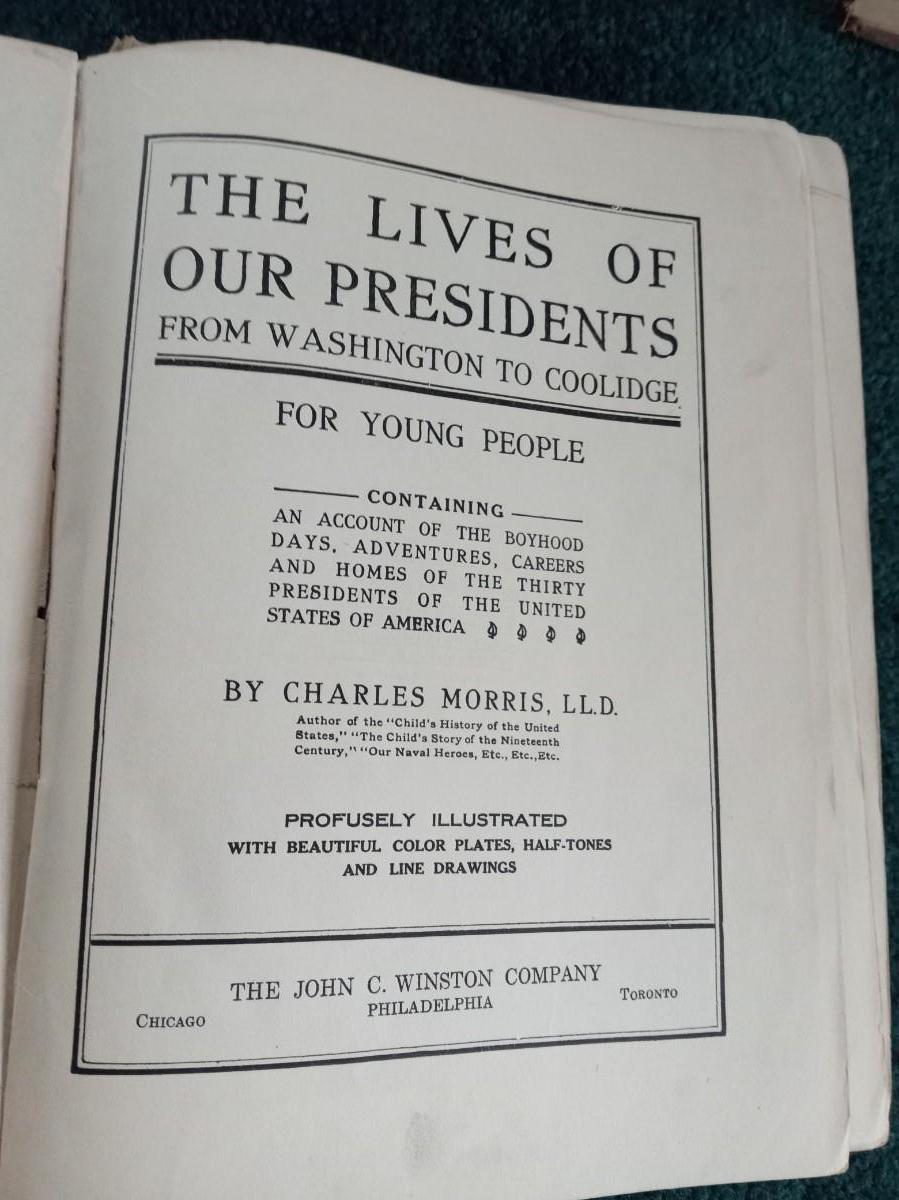 THE LIVES OF OUR PRESIDENTS
FROM WASHINGTON TO COOLIDGE

FOR YOUNG PEOPLE

CONTAINING
AN ACCOUNT OF THE BOYHOOD DAYS, ADVENTURES, CAREERS AND HOMES OF THE THIRTY PRESIDENTS OF THE UNITED STATES OF AMERICA

BY CHARLES MORRIS, LL.D.
Author of the "Child's History of the United States," "The Child's Story of the Nineteenth Century," "Our Naval Heroes, Etc., Etc.,Etc.

PROFUSELY ILLUSTRATED
WITH BEAUTIFUL COLOR PLATES, HALF-TONES AND LINE DRAWINGS

THE JOHN C. WINSTON COMPANY
CHICAGO PHILADELPHIA TORONTO